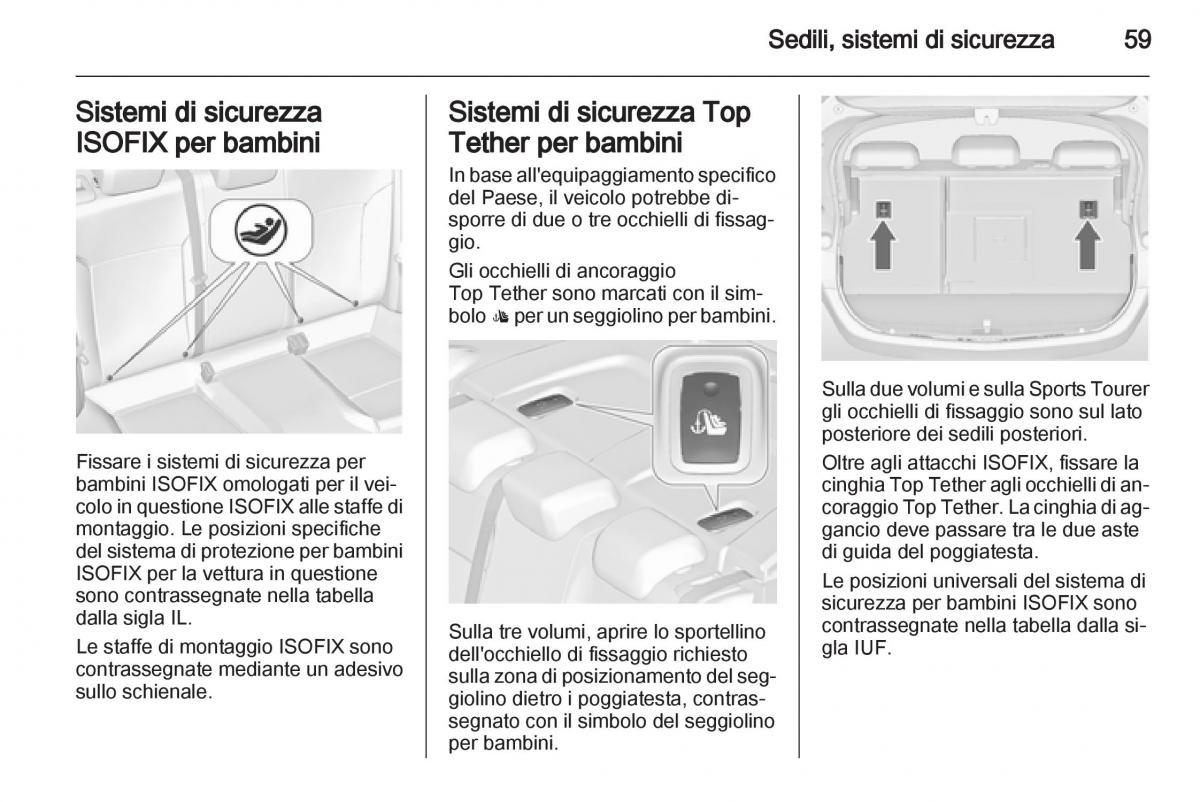 Sedili, sistemi di sicurezza 59

Sistemi di sicurezza ISOFIX per bambini

Fissare i sistemi di sicurezza per bambini ISOFIX omologati per il veicolo in questione ISOFIX alle staffe di montaggio. Le posizioni specifiche del sistema di protezione per bambini ISOFIX per la vettura in questione sono contrassegnate nella tabella dalla sigla IL.

Le staffe di montaggio ISOFIX sono contrassegnate mediante un adesivo sullo schienale.

Sistemi di sicurezza Top Tether per bambini

In base all'equipaggiamento specifico del Paese, il veicolo potrebbe disporre di due o tre occhielli di fissaggio.

Gli occhielli di ancoraggio Top Tether sono marcati con il simbolo per un seggiolino per bambini.

Sulla tre volumi, aprire lo sportellino dell'occhiello di fissaggio richiesto sulla zona di posizionamento del seggiolino dietro i poggiatesta, contrassegnato con il simbolo del seggiolino per bambini.

Sulla due volumi e sulla Sports Tourer gli occhielli di fissaggio sono sul lato posteriore dei sedili posteriori.

Oltre agli attacchi ISOFIX, fissare la cinghia Top Tether agli occhielli di ancoraggio Top Tether. La cinghia di aggancio deve passare tra le due aste di guida del poggiatesta.

Le posizioni universali del sistema di sicurezza per bambini ISOFIX sono contrassegnate nella tabella dalla sigla IUF.